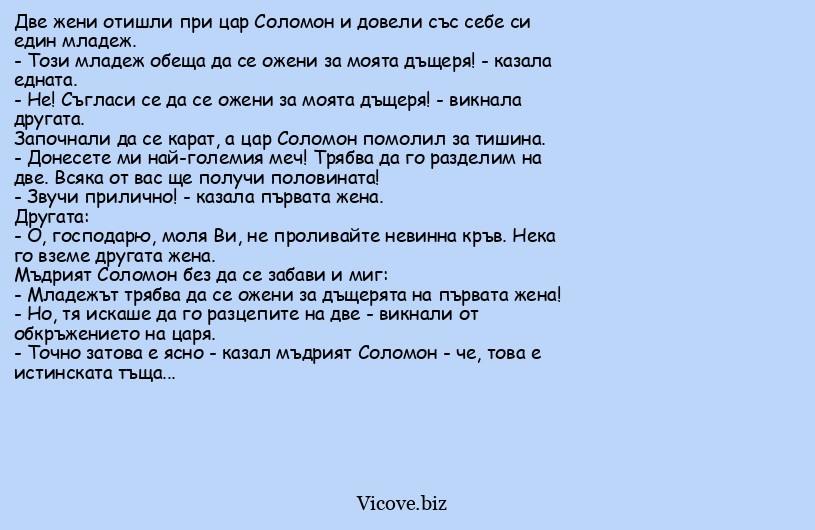 Две жени отишли при цар Соломон и довели със себе си един младеж.
- Този младеж обеща да се ожени за моята дъщеря! - казала едната.
- Не! Съгласи се да се ожени за моята дъщеря! - викнала другата.
Започнали да се карат, а цар Соломон помолил за тишина.
- Донесете ми най-големия меч! Трябва да го разделим на две. Всяка от вас ще получи половината!
- Звучи прилично! - казала първата жена.
Другата:
- О, господарю, моля Ви, не проливайте невинна кръв. Нека го вземе другата жена.
Мъдрият Соломон без да се забави и миг:
- Младежът трябва да се ожени за дъщерята на първата жена!
- Но, тя искаше да го разцепите на две - викнали от обкръжението на царя.
- Точно затова е ясно - казал мъдрият Соломон - че, това е истинската тъща...

Vicove.biz